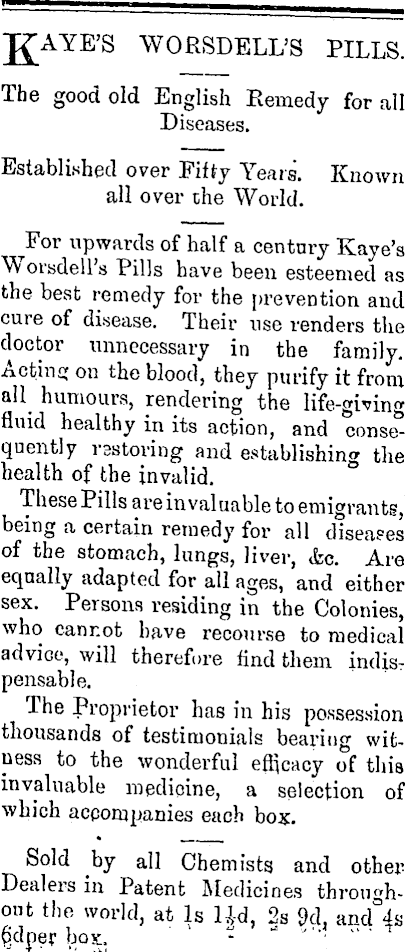 KAYE'S WORSDELL'S PILLS.

The good old English Remedy for all Diseases.

Established over Fifty Years. Known all over the World.

For upwards of half a century Kaye's Worsdell's Pills have been esteemed as the best remedy for the prevention and cure of disease. Their use renders the doctor unnecessary in the family. Acting on the blood, they purify it from all humours, rendering the life-giving fluid healthy in its action, and consequently restoring and establishing the health of the invalid.

These Pills are invaluable to emigrants, being a certain remedy for all diseases of the stomach, lungs, liver, &c. Are equally adapted for all ages, and either sex. Persons residing in the Colonies, who cannot have recourse to medical advice, will therefore find them indispensable.

The Proprietor has in his possession thousands of testimonials bearing witness to the wonderful efficacy of this invaluable medicine, a selection of which accompanies each box.

Sold by all Chemists and other Dealers in Patent Medicines throughout the world, at 1s $1\frac{1}{2}$d, 2s 9d, and 4s 6d per box.